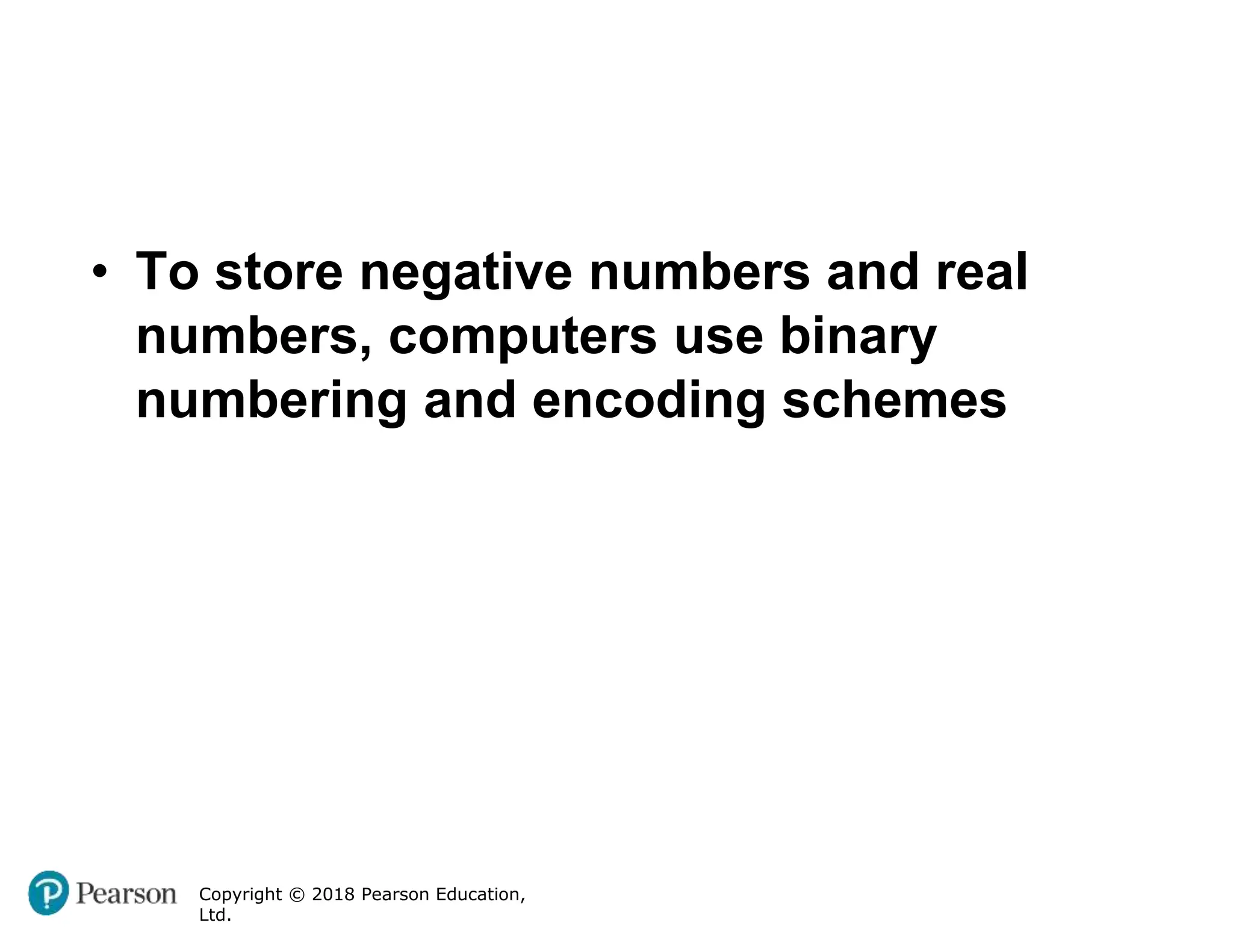 • To store negative numbers and real numbers, computers use binary numbering and encoding schemes

Pearson

Copyright © 2018 Pearson Education, Ltd.